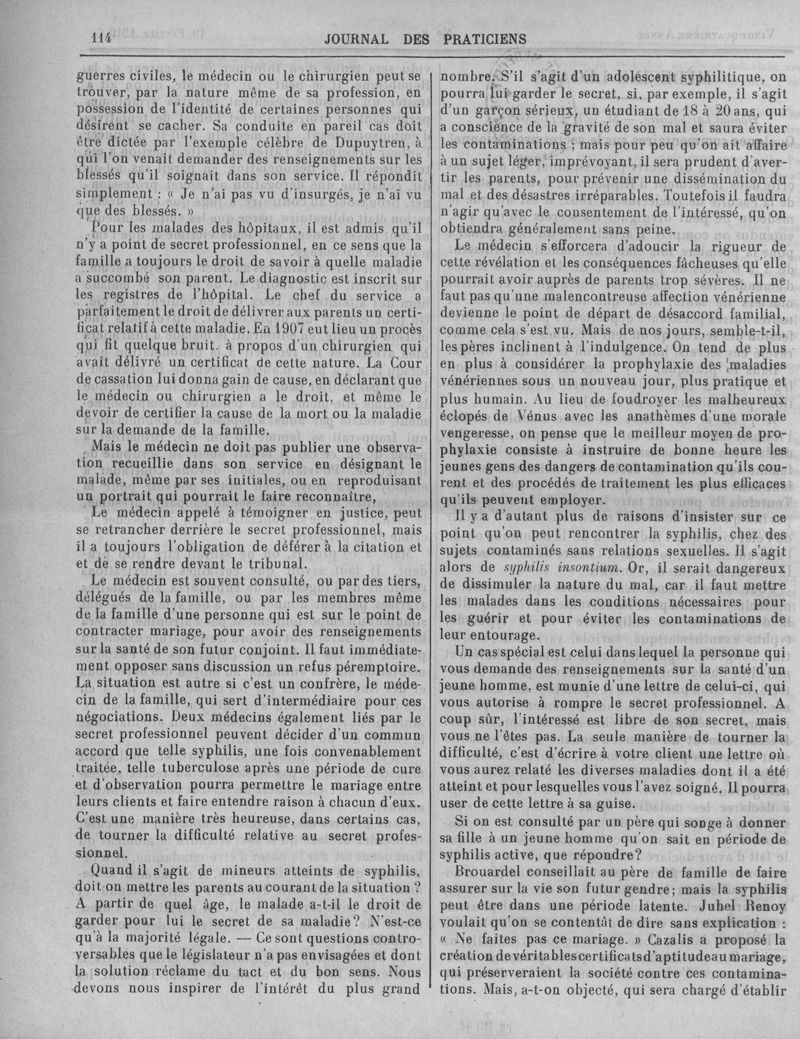 114 JOURNAL DES PRATICIENS

guerres civiles, le médecin ou le chirurgien peut se trouver, par la nature même de sa profession, en possession de l'identité de certaines personnes qui désirent se cacher. Sa conduite en pareil cas doit être dictée par l'exemple célèbre de Dupuytren, à qui l'on venait demander des renseignements sur les blessés qu'il soignait dans son service. Il répondit simplement : « Je n'ai pas vu d'insurgés, je n'ai vu que des blessés. »

Pour les malades des hôpitaux, il est admis qu'il n'y a point de secret professionnel, en ce sens que la famille a toujours le droit de savoir à quelle maladie a succombé son parent. Le diagnostic est inscrit sur les registres de l'hôpital. Le chef du service a parfaitement le droit de délivrer aux parents un certificat relatif à cette maladie. En 1907 eut lieu un procès qui fit quelque bruit, à propos d'un chirurgien qui avait délivré un certificat de cette nature. La Cour de cassation lui donna gain de cause, en déclarant que le médecin ou chirurgien a le droit, et même le devoir de certifier la cause de la mort ou la maladie sur la demande de la famille.

Mais le médecin ne doit pas publier une observation recueillie dans son service en désignant le malade, même par ses initiales, ou en reproduisant un portrait qui pourrait le faire reconnaître,

Le médecin appelé à témoigner en justice, peut se retrancher derrière le secret professionnel, mais il a toujours l'obligation de déférer à la citation et et de se rendre devant le tribunal.

Le médecin est souvent consulté, ou par des tiers, délégués de la famille, ou par les membres même de la famille d'une personne qui est sur le point de contracter mariage, pour avoir des renseignements sur la santé de son futur conjoint. Il faut immédiatement opposer sans discussion un refus péremptoire. La situation est autre si c'est un confrère, le médecin de la famille, qui sert d'intermédiaire pour ces négociations. Deux médecins également liés par le secret professionnel peuvent décider d'un commun accord que telle syphilis, une fois convenablement traitée, telle tuberculose après une période de cure et d'observation pourra permettre le mariage entre leurs clients et faire entendre raison à chacun d'eux. C'est une manière très heureuse, dans certains cas, de tourner la difficulté relative au secret professionnel.

Quand il s'agit de mineurs atteints de syphilis, doit-on mettre les parents au courant de la situation ? A partir de quel âge, le malade a-t-il le droit de garder pour lui le secret de sa maladie ? N'est-ce qu'à la majorité légale. — Ce sont questions controversables que le législateur n'a pas envisagées et dont la solution réclame du tact et du bon sens. Nous devons nous inspirer de l'intérêt du plus grand nombre. S'il s'agit d'un adolescent syphilitique, on pourra lui garder le secret, si, par exemple, il s'agit d'un garçon sérieux, un étudiant de 18 à 20 ans, qui a conscience de la gravité de son mal et saura éviter les contaminations ; mais pour peu qu'on ait affaire à un sujet léger, imprévoyant, il sera prudent d'avertir les parents, pour prévenir une dissémination du mal et des désastres irréparables. Toutefois il faudra n'agir qu'avec le consentement de l'intéressé, qu'on obtiendra généralement sans peine.

Le médecin s'efforcera d'adoucir la rigueur de cette révélation et les conséquences fâcheuses qu'elle pourrait avoir auprès de parents trop sévères. Il ne faut pas qu'une malencontreuse affection vénérienne devienne le point de départ de désaccord familial, comme cela s'est vu. Mais de nos jours, semble-t-il, les pères inclinent à l'indulgence. On tend de plus en plus à considérer la prophylaxie des maladies vénériennes sous un nouveau jour, plus pratique et plus humain. Au lieu de foudroyer les malheureux éclopés de Vénus avec les anathèmes d'une morale vengeresse, on pense que le meilleur moyen de prophylaxie consiste à instruire de bonne heure les jeunes gens des dangers de contamination qu'ils courent et des procédés de traitement les plus efficaces qu'ils peuvent employer.

Il y a d'autant plus de raisons d'insister sur ce point qu'on peut rencontrer la syphilis, chez des sujets contaminés sans relations sexuelles. Il s'agit alors de syphilis insontium. Or, il serait dangereux de dissimuler la nature du mal, car il faut mettre les malades dans les conditions nécessaires pour les guérir et pour éviter les contaminations de leur entourage.

Un cas spécial est celui dans lequel la personne qui vous demande des renseignements sur la santé d'un jeune homme, est munie d'une lettre de celui-ci, qui vous autorise à rompre le secret professionnel. A coup sûr, l'intéressé est libre de son secret, mais vous ne l'êtes pas. La seule manière de tourner la difficulté, c'est d'écrire à votre client une lettre où vous aurez relaté les diverses maladies dont il a été atteint et pour lesquelles vous l'avez soigné. Il pourra user de cette lettre à sa guise.

Si on est consulté par un père qui songe à donner sa fille à un jeune homme qu'on sait en période de syphilis active, que répondre ?

Brouardel conseillait au père de famille de faire assurer sur la vie son futur gendre ; mais la syphilis peut être dans une période latente. Juhel Renoy voulait qu'on se contentât de dire sans explication : « Ne faites pas ce mariage. » Cazalis a proposé la création de véritables certificats d'aptitude au mariage, qui préserveraient la société contre ces contaminations. Mais, a-t-on objecté, qui sera chargé d'établir